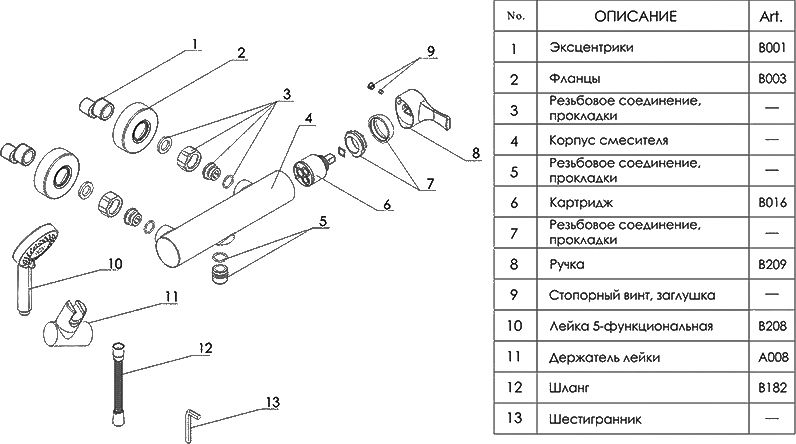 1
2
3
4
9
8
7
6
5
10
11
12
13

| No. | ОПИСАНИЕ | Art. |
|---|---|---|
| 1 | Эксцентрики | B001 |
| 2 | Фланцы | B003 |
| 3 | Резьбовое соединение, прокладки | — |
| 4 | Корпус смесителя | — |
| 5 | Резьбовое соединение, прокладки | — |
| 6 | Картридж | B016 |
| 7 | Резьбовое соединение, прокладки | — |
| 8 | Ручка | B209 |
| 9 | Стопорный винт, заглушка | — |
| 10 | Лейка 5-функциональная | B208 |
| 11 | Держатель лейки | A008 |
| 12 | Шланг | B182 |
| 13 | Шестигранник | — |